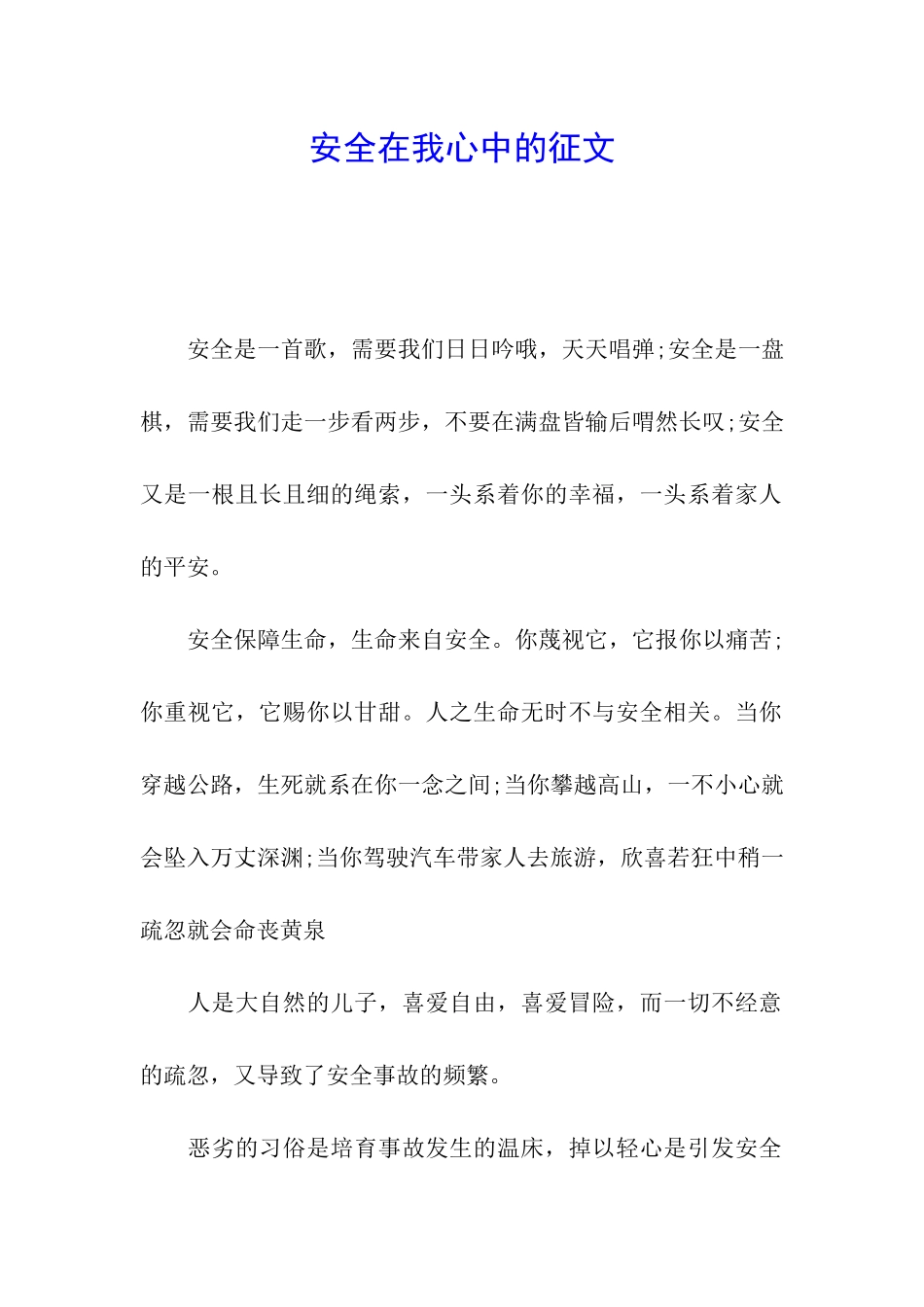 安全在我心中的征文

安全是一首歌，需要我们日日吟哦，天天唱弹;安全是一盘棋，需要我们走一步看两步，不要在满盘皆输后喟然长叹;安全又是一根且长且细的绳索，一头系着你的幸福，一头系着家人的平安。

安全保障生命，生命来自安全。你蔑视它，它报你以痛苦;你重视它，它赐你以甘甜。人之生命无时不与安全相关。当你穿越公路，生死就系在你一念之间;当你攀越高山，一不小心就会坠入万丈深渊;当你驾驶汽车带家人去旅游，欣喜若狂中稍一疏忽就会命丧黄泉

人是大自然的儿子，喜爱自由，喜爱冒险，而一切不经意的疏忽，又导致了安全事故的频繁。

恶劣的习俗是培育事故发生的温床，掉以轻心是引发安全